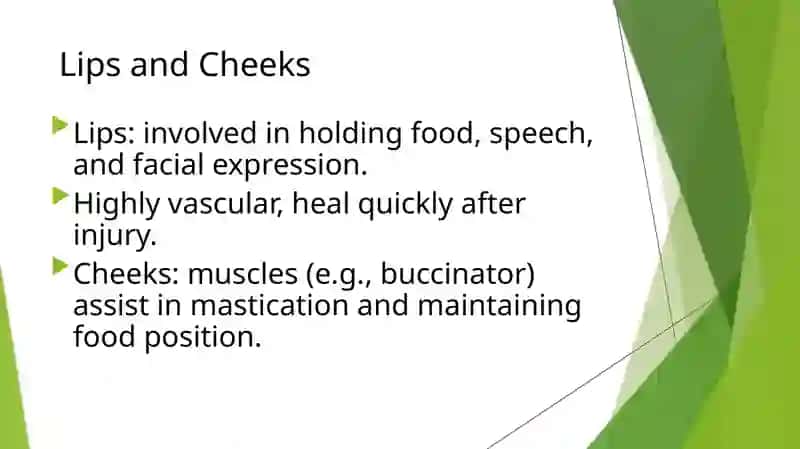 Lips and Cheeks

Lips: involved in holding food, speech, and facial expression.

Highly vascular, heal quickly after injury.

Cheeks: muscles (e.g., buccinator) assist in mastication and maintaining food position.